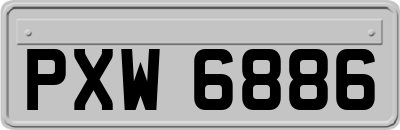 PXW 6886